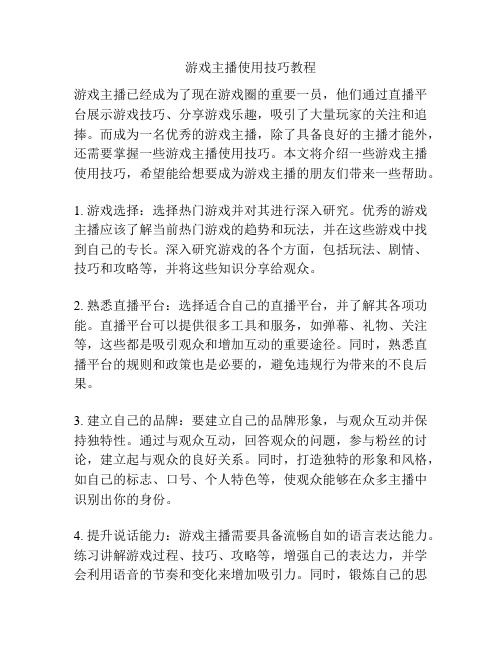 游戏主播使用技巧教程

游戏主播已经成为了现在游戏圈的重要一员，他们通过直播平台展示游戏技巧、分享游戏乐趣，吸引了大量玩家的关注和追捧。而成为一名优秀的游戏主播，除了具备良好的主播才能外，还需要掌握一些游戏主播使用技巧。本文将介绍一些游戏主播使用技巧，希望能给想要成为游戏主播的朋友们带来一些帮助。

1. 游戏选择：选择热门游戏并对其进行深入研究。优秀的游戏主播应该了解当前热门游戏的趋势和玩法，并在这些游戏中找到自己的专长。深入研究游戏的各个方面，包括玩法、剧情、技巧和攻略等，并将这些知识分享给观众。

2. 熟悉直播平台：选择适合自己的直播平台，并了解其各项功能。直播平台可以提供很多工具和服务，如弹幕、礼物、关注等，这些都是吸引观众和增加互动的重要途径。同时，熟悉直播平台的规则和政策也是必要的，避免违规行为带来的不良后果。

3. 建立自己的品牌：要建立自己的品牌形象，与观众互动并保持独特性。通过与观众互动，回答观众的问题，参与粉丝的讨论，建立起与观众的良好关系。同时，打造独特的形象和风格，如自己的标志、口号、个人特色等，使观众能够在众多主播中识别出你的身份。

4. 提升说话能力：游戏主播需要具备流畅自如的语言表达能力。练习讲解游戏过程、技巧、攻略等，增强自己的表达力，并学会利用语音的节奏和变化来增加吸引力。同时，锻炼自己的思